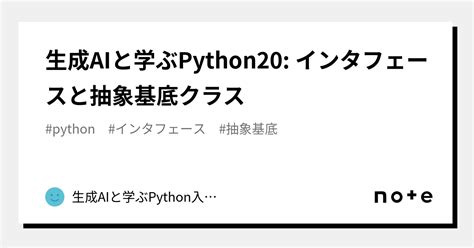 生成AIと学ぶPython20: インタフェースと抽象基底クラス

#python #インタフェース #抽象基底

生成AIと学ぶPython入…

note